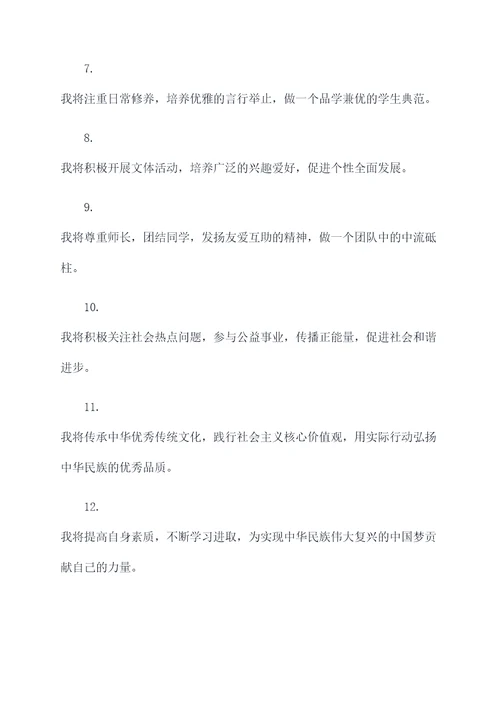 7.

我将注重日常修养，培养优雅的言行举止，做一个品学兼优的学生典范。

8.

我将积极开展文体活动，培养广泛的兴趣爱好，促进个性全面发展。

9.

我将尊重师长，团结同学，发扬友爱互助的精神，做一个团队中的中流砥柱。

10.

我将积极关注社会热点问题，参与公益事业，传播正能量，促进社会和谐进步。

11.

我将传承中华优秀传统文化，践行社会主义核心价值观，用实际行动弘扬中华民族的优秀品质。

12.

我将提高自身素质，不断学习进取，为实现中华民族伟大复兴的中国梦贡献自己的力量。